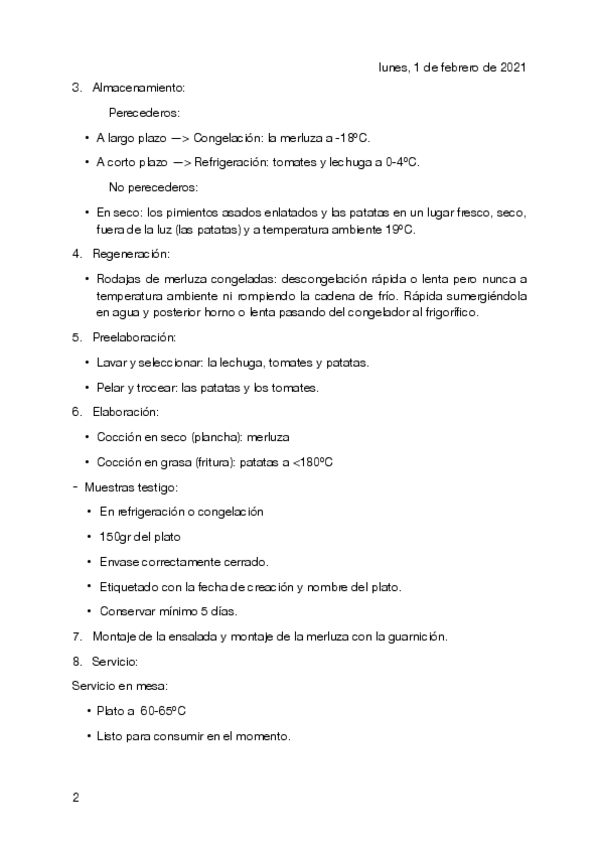 lunes, 1 de febrero de 2021

3. Almacenamiento:

Perecederos:

• A largo plazo —> Congelación: la merluza a -18ºC.

• A corto plazo —> Refrigeración: tomates y lechuga a 0-4ºC.

No perecederos:

• En seco: los pimientos asados enlatados y las patatas en un lugar fresco, seco, fuera de la luz (las patatas) y a temperatura ambiente 19ºC.

4. Regeneración:

• Rodajas de merluza congeladas: descongelación rápida o lenta pero nunca a temperatura ambiente ni rompiendo la cadena de frío. Rápida sumergiéndola en agua y posterior horno o lenta pasando del congelador al frigorífico.

5. Preelaboración:

• Lavar y seleccionar: la lechuga, tomates y patatas.

• Pelar y trocear: las patatas y los tomates.

6. Elaboración:

• Cocción en seco (plancha): merluza

• Cocción en grasa (fritura): patatas a <180ºC

- Muestras testigo:

• En refrigeración o congelación

• 150gr del plato

• Envase correctamente cerrado.

• Etiquetado con la fecha de creación y nombre del plato.

• Conservar mínimo 5 días.

7. Montaje de la ensalada y montaje de la merluza con la guarnición.

8. Servicio:

Servicio en mesa:

• Plato a 60-65ºC

• Listo para consumir en el momento.

2